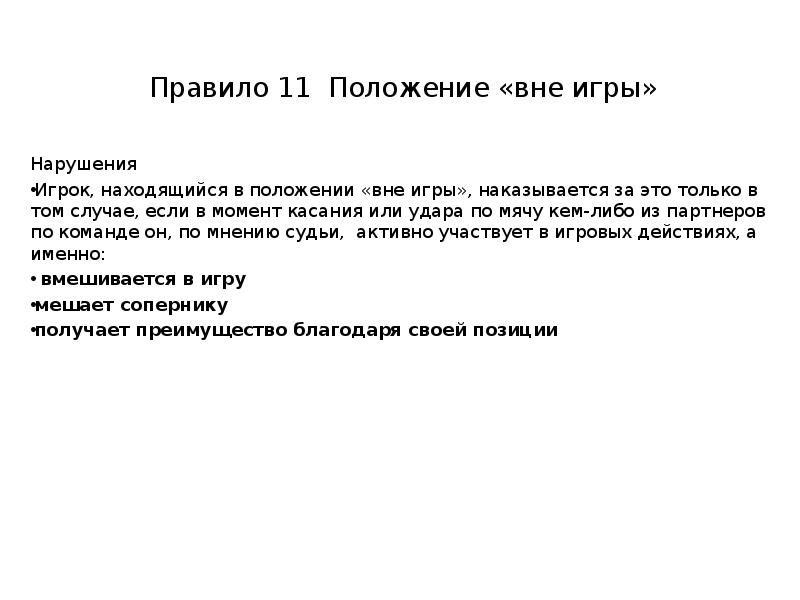 Правило 11 Положение «вне игры»

Нарушения

•Игрок, находящийся в положении «вне игры», наказывается за это только в том случае, если в момент касания или удара по мячу кем-либо из партнеров по команде он, по мнению судьи, активно участвует в игровых действиях, а именно:

• вмешивается в игру

•мешает сопернику

•получает преимущество благодаря своей позиции